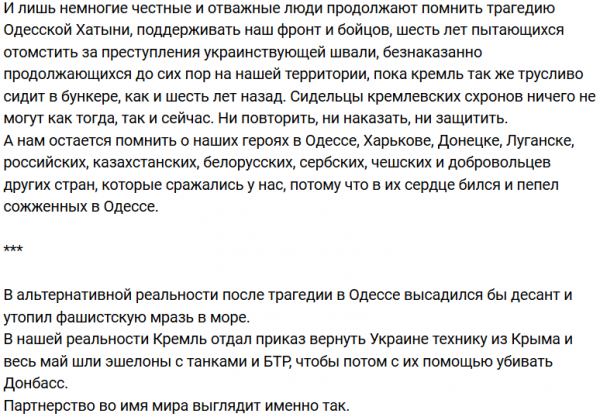 И лишь немногие честные и отважные люди продолжают помнить трагедию Одесской Хатыни, поддерживать наш фронт и бойцов, шесть лет пытающихся отомстить за преступления украинствующей швали, безнаказанно продолжающихся до сих пор на нашей территории, пока кремль так же трусливо сидит в бункере, как и шесть лет назад. Сидельцы кремлевских схронов ничего не могут как тогда, так и сейчас. Ни повторить, ни наказать, ни защитить.
А нам остается помнить о наших героях в Одессе, Харькове, Донецке, Луганске, российских, казахстанских, белорусских, сербских, чешских и добровольцев других стран, которые сражались у нас, потому что в их сердце бился и пепел сожженных в Одессе.

***

В альтернативной реальности после трагедии в Одессе высадился бы десант и утопил фашистскую мразь в море.
В нашей реальности Кремль отдал приказ вернуть Украине технику из Крыма и весь май шли эшелоны с танками и БТР, чтобы потом с их помощью убивать Донбасс.
Партнерство во имя мира выглядит именно так.